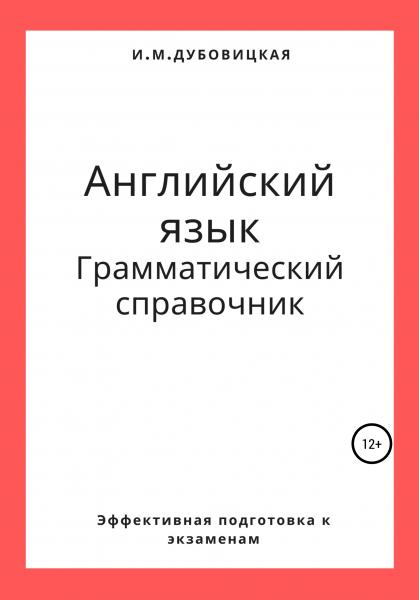 И.М.ДУБОВИЦКАЯ

Английский язык
Грамматический справочник

12+

Эффективная подготовка к экзаменам